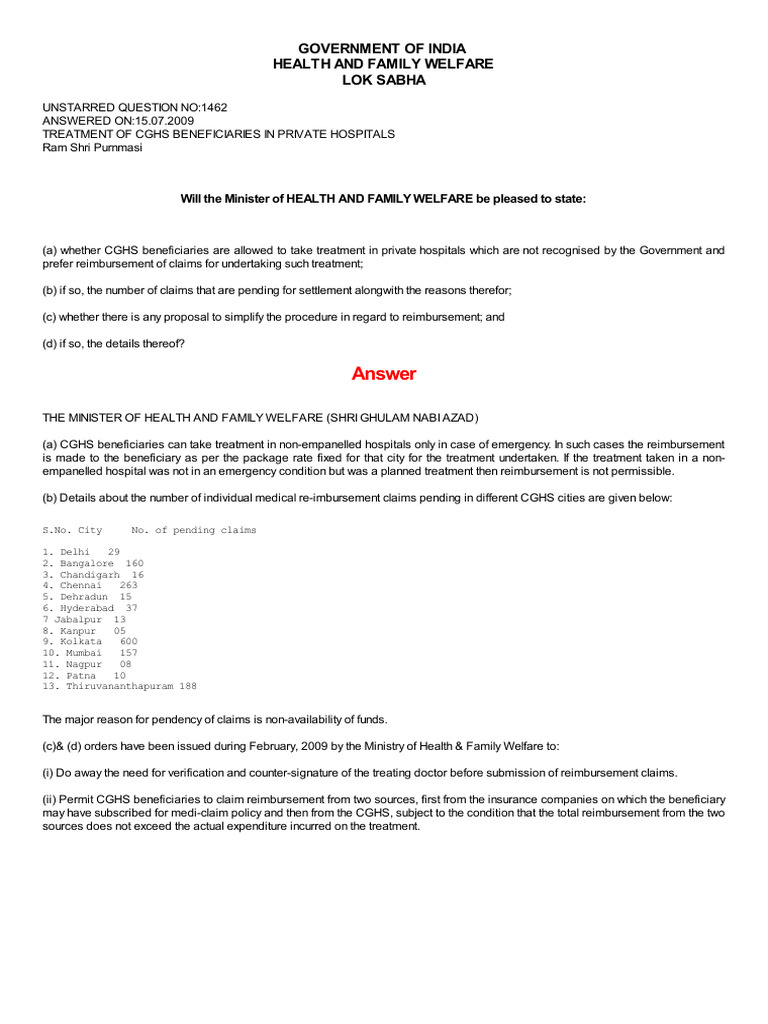 GOVERNMENT OF INDIA
HEALTH AND FAMILY WELFARE
LOK SABHA

UNSTARRED QUESTION NO:1462
ANSWERED ON:15.07.2009
TREATMENT OF CGHS BENEFICIARIES IN PRIVATE HOSPITALS
Ram Shri Purnmasi

Will the Minister of HEALTH AND FAMILY WELFARE be pleased to state:

(a) whether CGHS beneficiaries are allowed to take treatment in private hospitals which are not recognised by the Government and prefer reimbursement of claims for undertaking such treatment;

(b) if so, the number of claims that are pending for settlement alongwith the reasons therefor;

(c) whether there is any proposal to simplify the procedure in regard to reimbursement; and

(d) if so, the details thereof?

Answer

THE MINISTER OF HEALTH AND FAMILY WELFARE (SHRI GHULAM NABI AZAD)

(a) CGHS beneficiaries can take treatment in non-empanelled hospitals only in case of emergency. In such cases the reimbursement is made to the beneficiary as per the package rate fixed for that city for the treatment undertaken. If the treatment taken in a non-empanelled hospital was not in an emergency condition but was a planned treatment then reimbursement is not permissible.

(b) Details about the number of individual medical re-imbursement claims pending in different CGHS cities are given below:

S.No. City No. of pending claims

1. Delhi 29
2. Bangalore 160
3. Chandigarh 16
4. Chennai 263
5. Dehradun 15
6. Hyderabad 37
7 Jabalpur 13
8. Kanpur 05
9. Kolkata 600
10. Mumbai 157
11. Nagpur 08
12. Patna 10
13. Thiruvananthapuram 188

The major reason for pendency of claims is non-availability of funds.

(c)& (d) orders have been issued during February, 2009 by the Ministry of Health & Family Welfare to:

(i) Do away the need for verification and counter-signature of the treating doctor before submission of reimbursement claims.

(ii) Permit CGHS beneficiaries to claim reimbursement from two sources, first from the insurance companies on which the beneficiary may have subscribed for medi-claim policy and then from the CGHS, subject to the condition that the total reimbursement from the two sources does not exceed the actual expenditure incurred on the treatment.